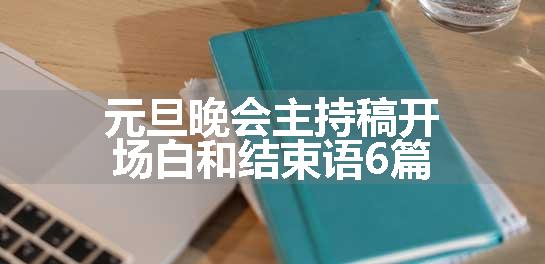 元旦晚会主持稿开场白和结束语6篇